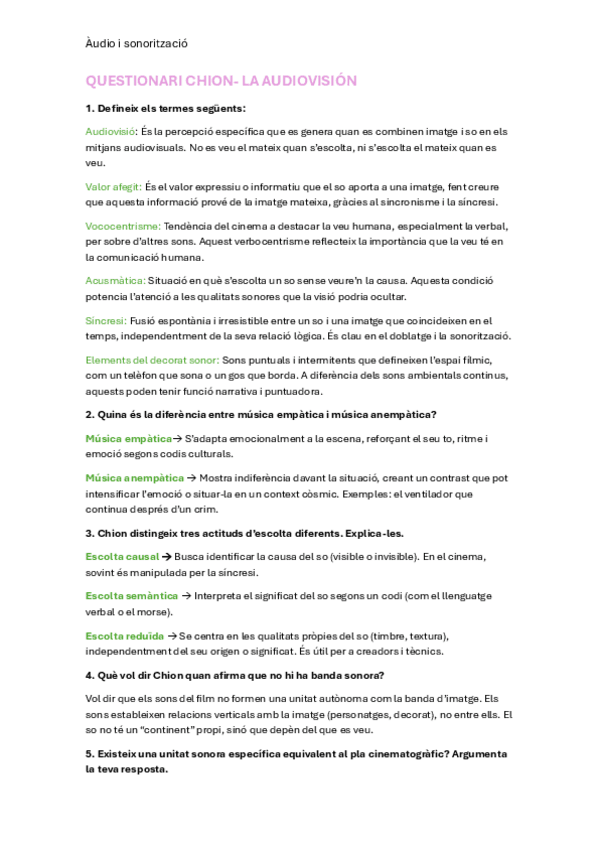 Àudio i sonorització

QUESTIONARI CHION- LA AUDIOVISIÓN

1. Defineix els termes següents:

Audiovisió: És la percepció específica que es genera quan es combinen imatge i so en els mitjans audiovisuals. No es veu el mateix quan s'escolta, ni s'escolta el mateix quan es veu.

Valor afegit: És el valor expressiu o informatiu que el so aporta a una imatge, fent creure que aquesta informació prové de la imatge mateixa, gràcies al sincronisme i la síncresi.

Vococentrisme: Tendència del cinema a destacar la veu humana, especialment la verbal, per sobre d'altres sons. Aquest verbocentrisme reflecteix la importància que la veu té en la comunicació humana.

Acusmàtica: Situació en què s'escolta un so sense veure'n la causa. Aquesta condició potencia l'atenció a les qualitats sonores que la visió podria ocultar.

Síncresi: Fusió espontània i irresistible entre un so i una imatge que coincideixen en el temps, independentment de la seva relació lògica. És clau en el doblatge i la sonorització.

Elements del decorat sonor: Sons puntuals i intermitents que defineixen l'espai fílmic, com un telèfon que sona o un gos que borda. A diferència dels sons ambientals continus, aquests poden tenir funció narrativa i puntuadora.

2. Quina és la diferència entre música empàtica i música anempàtica?

Música empàtica→ S'adapta emocionalment a la escena, reforçant el seu to, ritme i emoció segons codis culturals.

Música anempàtica → Mostra indiferència davant la situació, creant un contrast que pot intensificar l'emoció o situar-la en un context còsmic. Exemples: el ventilador que continua després d'un crim.

3. Chion distingeix tres actituds d'escolta diferents. Explica-les.

Escolta causal → Busca identificar la causa del so (visible o invisible). En el cinema, sovint és manipulada per la síncresi.

Escolta semàntica → Interpreta el significat del so segons un codi (com el llenguatge verbal o el morse).

Escolta reduïda → Se centra en les qualitats pròpies del so (timbre, textura), independentment del seu origen o significat. És útil per a creadors i tècnics.

4. Què vol dir Chion quan afirma que no hi ha banda sonora?

Vol dir que els sons del film no formen una unitat autònoma com la banda d'imatge. Els sons estableixen relacions verticals amb la imatge (personatges, decorat), no entre ells. El so no té un "continent" propi, sinó que depèn del que es veu.

5. Existeix una unitat sonora específica equivalent al pla cinematogràfic? Argumenta la teva resposta.